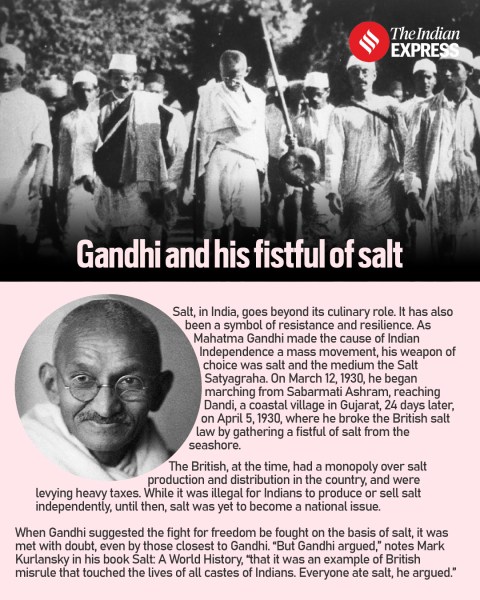 The Indian EXPRESS

Gandhi and his fistful of salt

Salt, in India, goes beyond its culinary role. It has also been a symbol of resistance and resilience. As Mahatma Gandhi made the cause of Indian Independence a mass movement, his weapon of choice was salt and the medium the Salt Satyagraha. On March 12, 1930, he began marching from Sabarmati Ashram, reaching Dandi, a coastal village in Gujarat, 24 days later, on April 5, 1930, where he broke the British salt law by gathering a fistful of salt from the seashore.

The British, at the time, had a monopoly over salt production and distribution in the country, and were levying heavy taxes. While it was illegal for Indians to produce or sell salt independently, until then, salt was yet to become a national issue.

When Gandhi suggested the fight for freedom be fought on the basis of salt, it was met with doubt, even by those closest to Gandhi. "But Gandhi argued," notes Mark Kurlansky in his book Salt: A World History, "that it was an example of British misrule that touched the lives of all castes of Indians. Everyone ate salt, he argued."